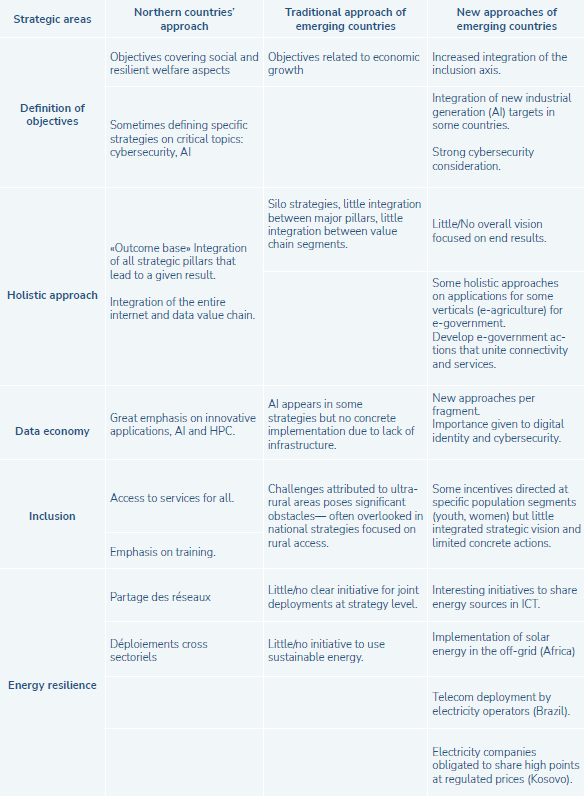 | Strategic areas | Northern countries' approach | Traditional approach of emerging countries | New approaches of emerging countries |
|---|---|---|---|
| Definition of objectives | Objectives covering social and resilient welfare aspects | Objectives related to economic growth | Increased integration of the inclusion axis. |
| | Sometimes defining specific strategies on critical topics: cybersecurity, AI | | Integration of new industrial generation (AI) targets in some countries. Strong cybersecurity consideration. |
| Holistic approach | «Outcome base» Integration of all strategic pillars that lead to a given result. Integration of the entire internet and data value chain. | Silo strategies, little integration between major pillars, little integration between value chain segments. | Little/No overall vision focused on end results. |
| | | | Some holistic approaches on applications for some verticals (e-agriculture) for e-government. Develop e-government actions that unite connectivity and services. |
| Data economy | Great emphasis on innovative applications, AI and HPC. | AI appears in some strategies but no concrete implementation due to lack of infrastructure. | New approaches per fragment. Importance given to digital identity and cybersecurity. |
| Inclusion | Access to services for all. | Challenges attributed to ultra-rural areas poses significant obstacles— often overlooked in national strategies focused on rural access. | Some incentives directed at specific population segments (youth, women) but little integrated strategic vision and limited concrete actions. |
| | Emphasis on training. | | |
| Energy resilience | Partage des réseaux | Little/no clear initiative for joint deployments at strategy level. | Interesting initiatives to share energy sources in ICT. |
| | Déploiements cross sectoriels | Little/no initiative to use sustainable energy. | Implementation of solar energy in the off-grid (Africa) |
| | | | Telecom deployment by electricity operators (Brazil). |
| | | | Electricity companies obligated to share high points at regulated prices (Kosovo). |